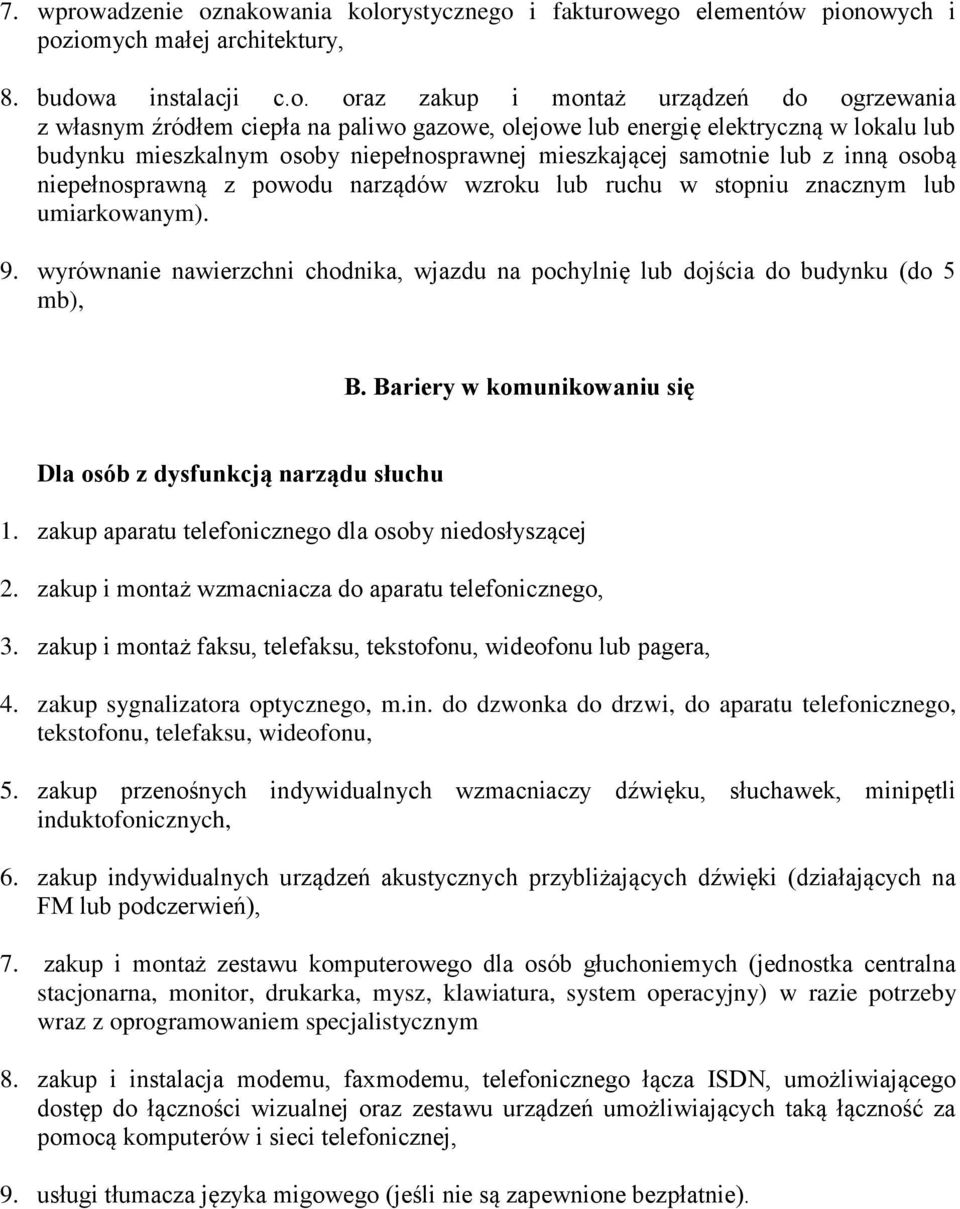 7. wprowadzenie oznakowania kolorystycznego i fakturowego elementów pionowych i poziomych małej architektury,

8. budowa instalacji c.o. oraz zakup i montaż urządzeń do ogrzewania z własnym źródłem ciepła na paliwo gazowe, olejowe lub energię elektryczną w lokalu lub budynku mieszkalnym osoby niepełnosprawnej mieszkającej samotnie lub z inną osobą niepełnosprawną z powodu narządów wzroku lub ruchu w stopniu znacznym lub umiarkowanym).

9. wyrównanie nawierzchni chodnika, wjazdu na pochylnię lub dojścia do budynku (do 5 mb),

B. Bariery w komunikowaniu się

Dla osób z dysfunkcją narządu słuchu

1. zakup aparatu telefonicznego dla osoby niedosłyszącej

2. zakup i montaż wzmacniacza do aparatu telefonicznego,

3. zakup i montaż faksu, telefaksu, tekstofonu, wideofonu lub pagera,

4. zakup sygnalizatora optycznego, m.in. do dzwonka do drzwi, do aparatu telefonicznego, tekstofonu, telefaksu, wideofonu,

5. zakup przenośnych indywidualnych wzmacniaczy dźwięku, słuchawek, minipętli induktofonicznych,

6. zakup indywidualnych urządzeń akustycznych przybliżających dźwięki (działających na FM lub podczerwień),

7. zakup i montaż zestawu komputerowego dla osób głuchoniemych (jednostka centralna stacjonarna, monitor, drukarka, mysz, klawiatura, system operacyjny) w razie potrzeby wraz z oprogramowaniem specjalistycznym

8. zakup i instalacja modemu, faxmodemu, telefonicznego łącza ISDN, umożliwiającego dostęp do łączności wizualnej oraz zestawu urządzeń umożliwiających taką łączność za pomocą komputerów i sieci telefonicznej,

9. usługi tłumacza języka migowego (jeśli nie są zapewnione bezpłatnie).